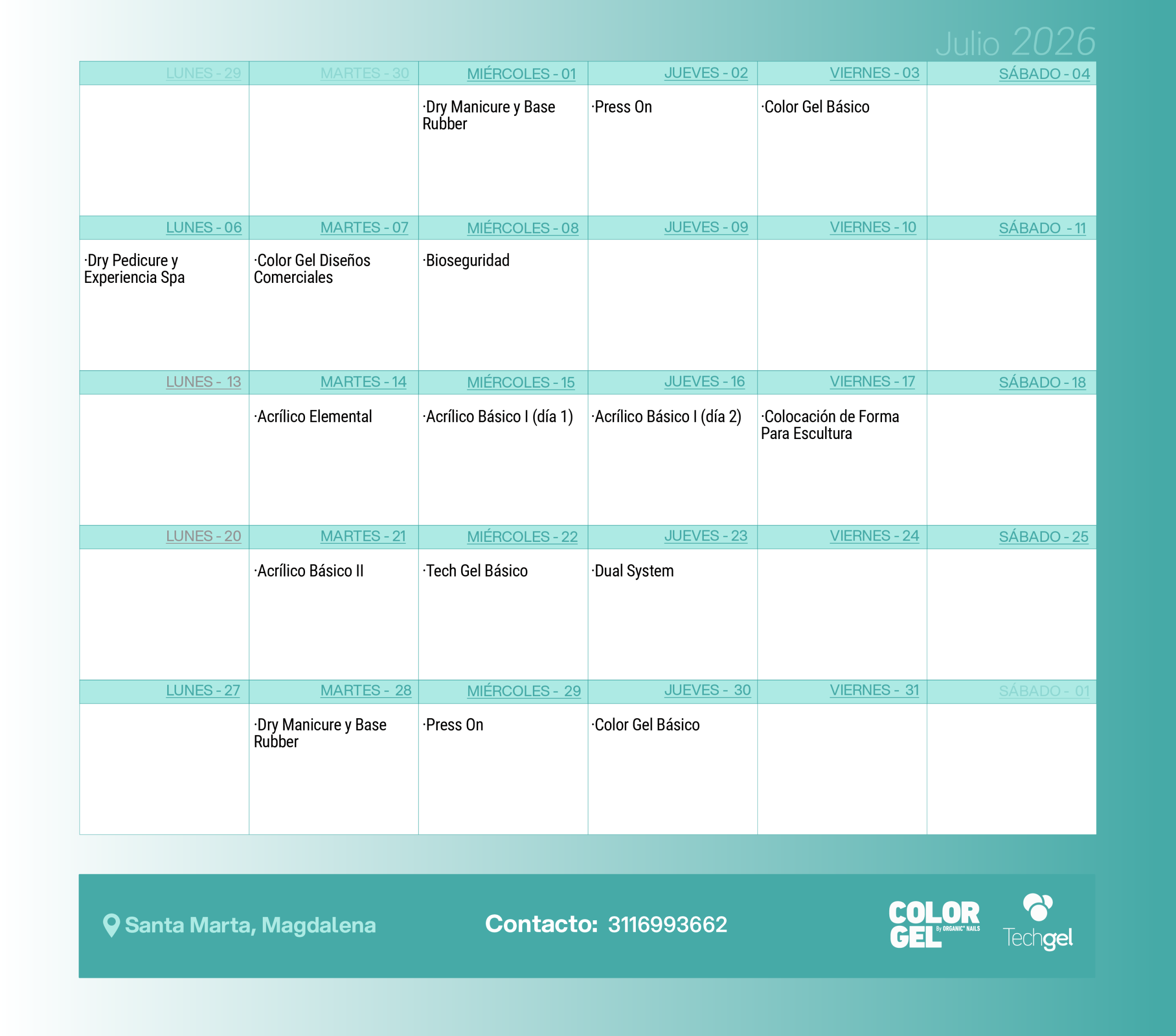 Julio 2026

| LUNES - 29 | MARTES - 30 | MIÉRCOLES - 01 | JUEVES - 02 | VIERNES - 03 | SÁBADO - 04 |
|---|---|---|---|---|---|
| | | ·Dry Manicure y Base Rubber | ·Press On | ·Color Gel Básico | |
| LUNES - 06 | MARTES - 07 | MIÉRCOLES - 08 | JUEVES - 09 | VIERNES - 10 | SÁBADO - 11 |
| ·Dry Pedicure y Experiencia Spa | ·Color Gel Diseños Comerciales | ·Bioseguridad | | | |
| LUNES - 13 | MARTES - 14 | MIÉRCOLES - 15 | JUEVES - 16 | VIERNES - 17 | SÁBADO - 18 |
| | ·Acrílico Elemental | ·Acrílico Básico I (día 1) | ·Acrílico Básico I (día 2) | ·Colocación de Forma Para Escultura | |
| LUNES - 20 | MARTES - 21 | MIÉRCOLES - 22 | JUEVES - 23 | VIERNES - 24 | SÁBADO - 25 |
| | ·Acrílico Básico II | ·Tech Gel Básico | ·Dual System | | |
| LUNES - 27 | MARTES - 28 | MIÉRCOLES - 29 | JUEVES - 30 | VIERNES - 31 | SÁBADO - 01 |
| | ·Dry Manicure y Base Rubber | ·Press On | ·Color Gel Básico | | |

Santa Marta, Magdalena

Contacto: 3116993662

COLOR GEL By ORGANIC NAILS

Techgel